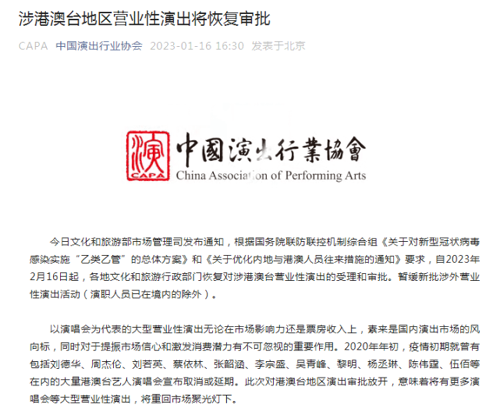 涉港澳台地区营业性演出将恢复审批

CAPA 中国演出行业协会 2023-01-16 16:30 发表于北京

演 CAPA 中國演出行業協會
China Association of Performing Arts

今日文化和旅游部市场管理司发布通知，根据国务院联防联控机制综合组《关于对新型冠状病毒感染实施"乙类乙管"的总体方案》和《关于优化内地与港澳人员往来措施的通知》要求，自2023年2月16日起，各地文化和旅游行政部门恢复对涉港澳台营业性演出的受理和审批。暂缓新批涉外营业性演出活动（演职人员已在境内的除外）。

以演唱会为代表的大型营业性演出无论在市场影响力还是票房收入上，素来是国内演出市场的风向标，同时对于提振市场信心和激发消费潜力有不可忽视的重要作用。2020年年初，疫情初期就曾有包括刘德华、周杰伦、刘若英、蔡依林、张韶涵、李宗盛、吴青峰、黎明、杨丞琳、陈伟霆、伍佰等在内的大量港澳台艺人演唱会宣布取消或延期。此次对港澳台地区演出审批放开，意味着将有更多演唱会等大型营业性演出，将重回市场聚光灯下。